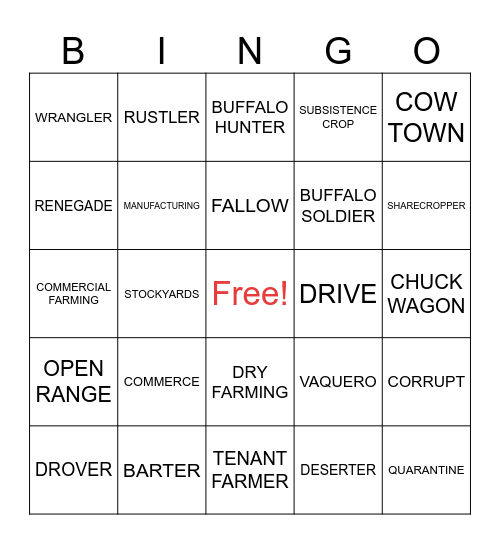 | B | I | N | G | O |
|---|---|---|---|---|
| WRANGLER | RUSTLER | BUFFALO HUNTER | SUBSISTENCE CROP | COW TOWN |
| RENEGADE | MANUFACTURING | FALLOW | BUFFALO SOLDIER | SHARECROPPER |
| COMMERCIAL FARMING | STOCKYARDS | Free! | DRIVE | CHUCK WAGON |
| OPEN RANGE | COMMERCE | DRY FARMING | VAQUERO | CORRUPT |
| DROVER | BARTER | TENANT FARMER | DESERTER | QUARANTINE |